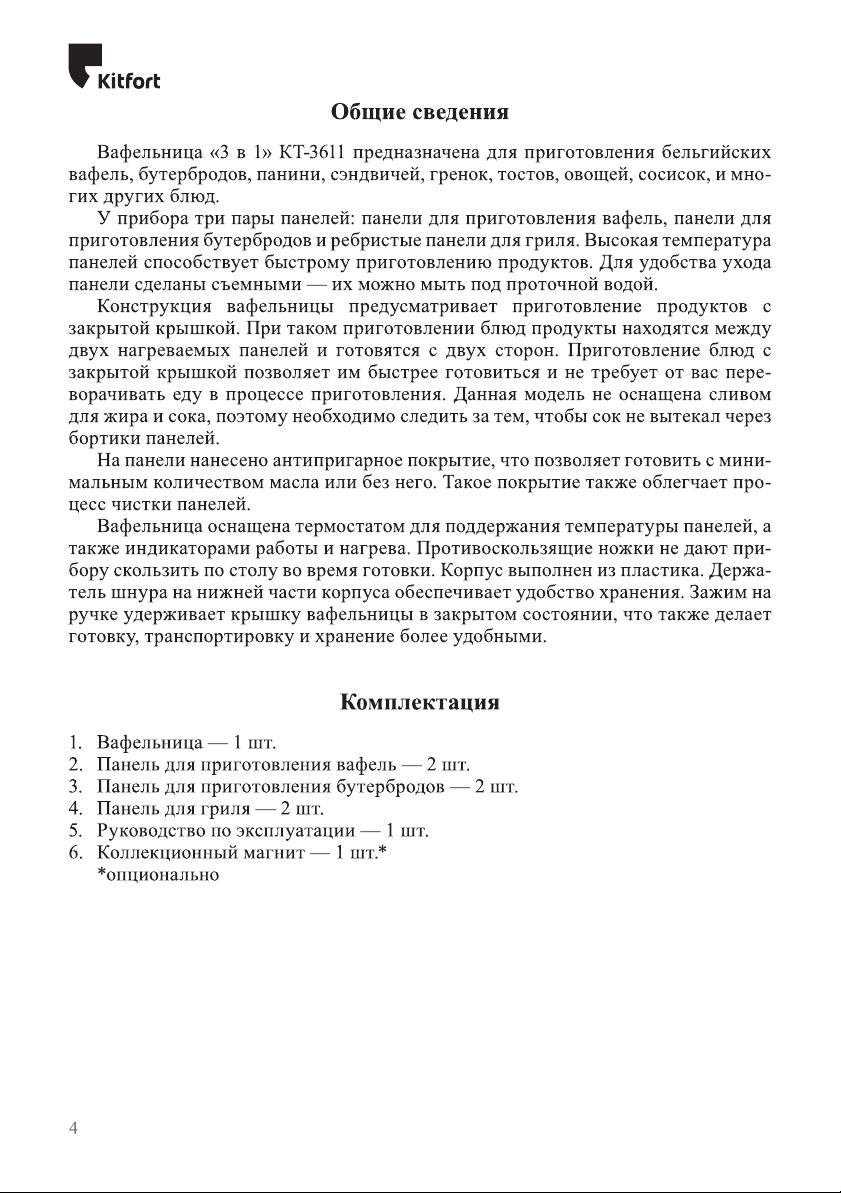 Kitfort

Общие сведения

Вафельница «3 в 1» КТ-3611 предназначена для приготовления бельгийских вафель, бутербродов, панини, сэндвичей, гренок, тостов, овощей, сосисок, и многих других блюд.

У прибора три пары панелей: панели для приготовления вафель, панели для приготовления бутербродов и ребристые панели для гриля. Высокая температура панелей способствует быстрому приготовлению продуктов. Для удобства ухода панели сделаны съемными — их можно мыть под проточной водой.

Конструкция вафельницы предусматривает приготовление продуктов с закрытой крышкой. При таком приготовлении блюд продукты находятся между двух нагреваемых панелей и готовятся с двух сторон. Приготовление блюд с закрытой крышкой позволяет им быстрее готовиться и не требует от вас переворачивать еду в процессе приготовления. Данная модель не оснащена сливом для жира и сока, поэтому необходимо следить за тем, чтобы сок не вытекал через бортики панелей.

На панели нанесено антипригарное покрытие, что позволяет готовить с минимальным количеством масла или без него. Такое покрытие также облегчает процесс чистки панелей.

Вафельница оснащена термостатом для поддержания температуры панелей, а также индикаторами работы и нагрева. Противоскользящие ножки не дают прибору скользить по столу во время готовки. Корпус выполнен из пластика. Держатель шнура на нижней части корпуса обеспечивает удобство хранения. Зажим на ручке удерживает крышку вафельницы в закрытом состоянии, что также делает готовку, транспортировку и хранение более удобными.

Комплектация

1. Вафельница — 1 шт.
2. Панель для приготовления вафель — 2 шт.
3. Панель для приготовления бутербродов — 2 шт.
4. Панель для гриля — 2 шт.
5. Руководство по эксплуатации — 1 шт.
6. Коллекционный магнит — 1 шт.*
*опционально

4